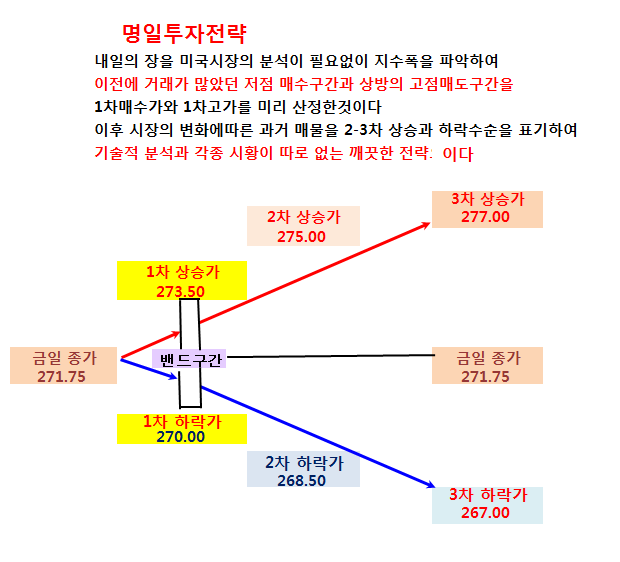 명일투자전략

내일의 장을 미국시장의 분석이 필요없이 지수폭을 파악하여
이전에 거래가 많았던 저점 매수구간과 상방의 고점매도구간을
1차매수가와 1차고가를 미리 산정한것이다
이후 시장의 변화에따른 과거 매물을 2-3차 상승과 하락수순을 표기하여
기술적 분석과 각종 시황이 따로 없는 깨끗한 전략: 이다

3차 상승가
277.00

2차 상승가
275.00

1차 상승가
273.50

금일 종가
271.75

밴드구간

금일 종가
271.75

1차 하락가
270.00

2차 하락가
268.50

3차 하락가
267.00